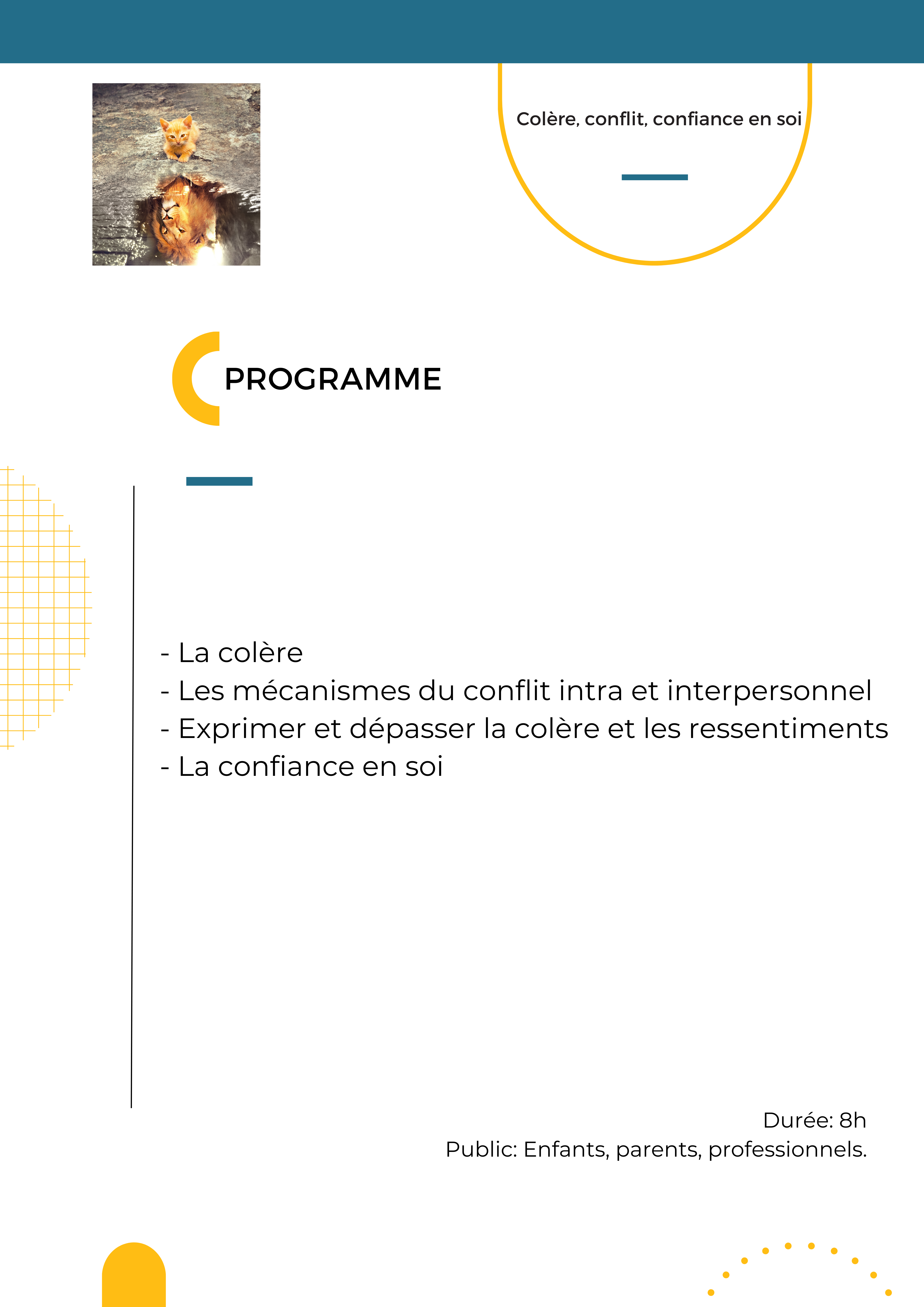 Colère, conflit, confiance en soi

PROGRAMME

- La colère
- Les mécanismes du conflit intra et interpersonnel
- Exprimer et dépasser la colère et les ressentiments
- La confiance en soi

Durée: 8h
Public: Enfants, parents, professionnels.